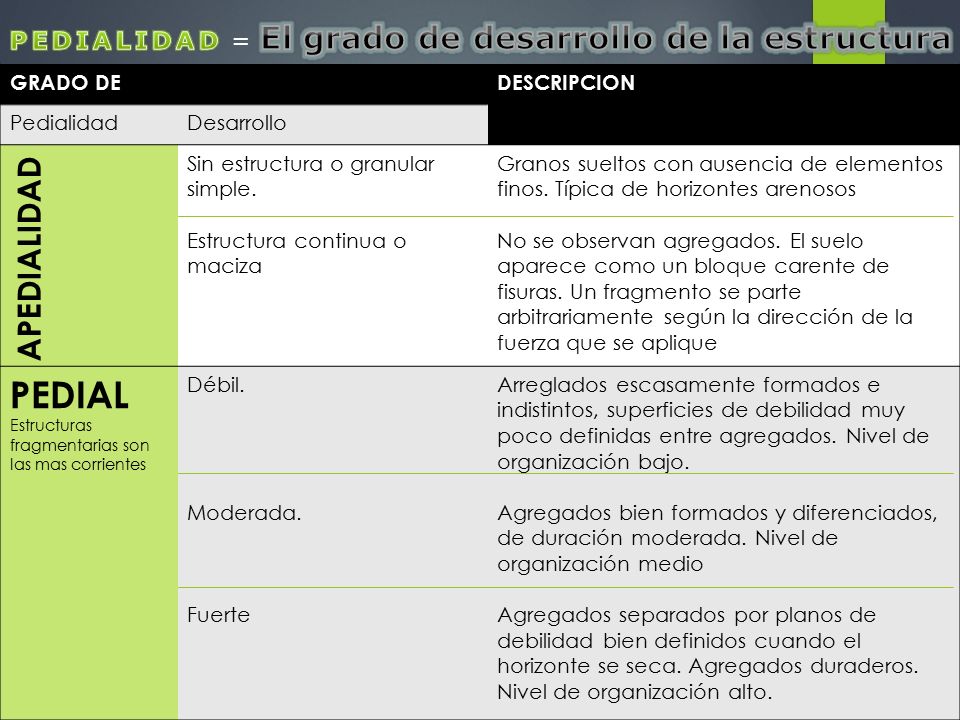 PEDIALIDAD = El grado de desarrollo de la estructura

| GRADO DE | | DESCRIPCION |
|---|---|---|
| Pedialidad | Desarrollo | |
| APEDIALIDAD | Sin estructura o granular simple. | Granos sueltos con ausencia de elementos finos. Típica de horizontes arenosos |
| | Estructura continua o maciza | No se observan agregados. El suelo aparece como un bloque carente de fisuras. Un fragmento se parte arbitrariamente según la dirección de la fuerza que se aplique |
| PEDIAL Estructuras fragmentarias son las mas corrientes | Débil. | Arreglados escasamente formados e indistintos, superficies de debilidad muy poco definidas entre agregados. Nivel de organización bajo. |
| | Moderada. | Agregados bien formados y diferenciados, de duración moderada. Nivel de organización medio |
| | Fuerte | Agregados separados por planos de debilidad bien definidos cuando el horizonte se seca. Agregados duraderos. Nivel de organización alto. |